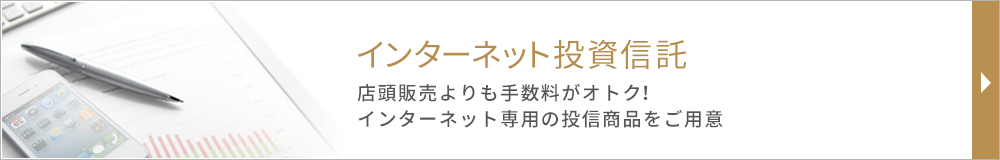 インターネット投資信託

店頭販売よりも手数料がオトク!
インターネット専用の投信商品をご用意